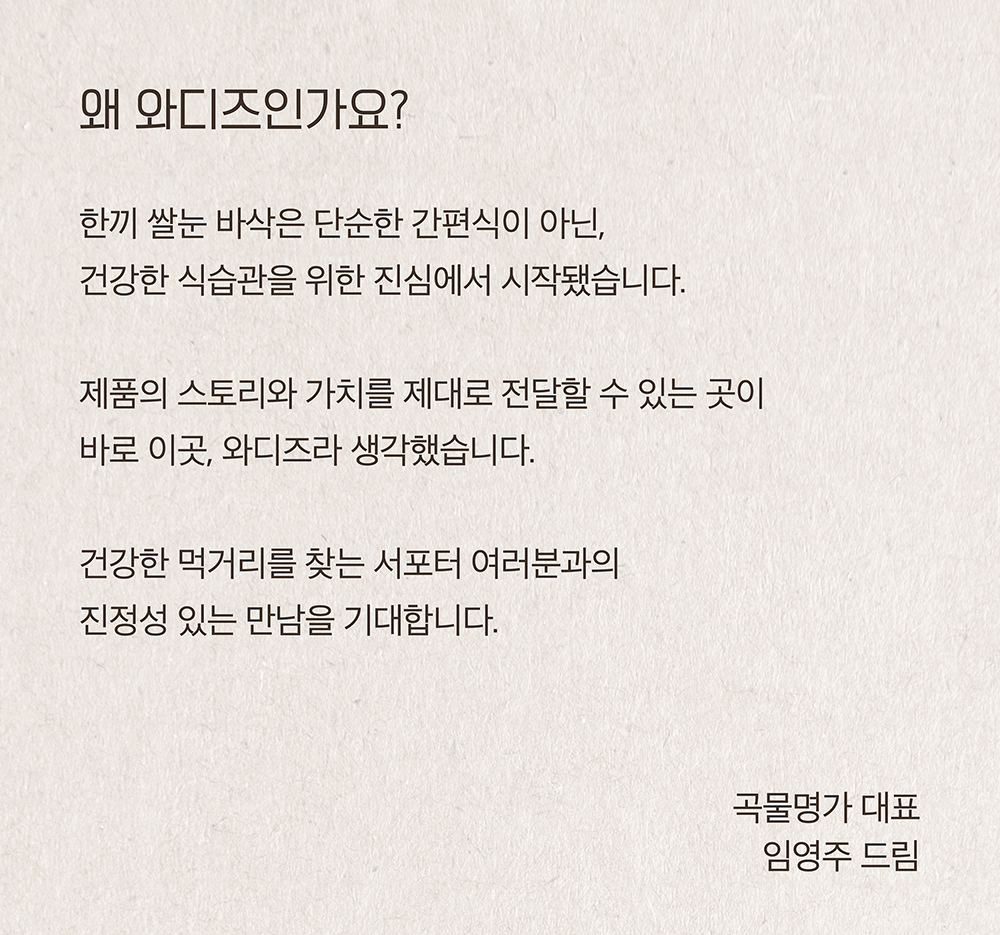 왜 와디즈인가요?

한끼 쌀눈 바삭은 단순한 간편식이 아닌, 건강한 식습관을 위한 진심에서 시작됐습니다.

제품의 스토리와 가치를 제대로 전달할 수 있는 곳이 바로 이곳, 와디즈라 생각했습니다.

건강한 먹거리를 찾는 서포터 여러분과의 진정성 있는 만남을 기대합니다.

곡물명가 대표
임영주 드림